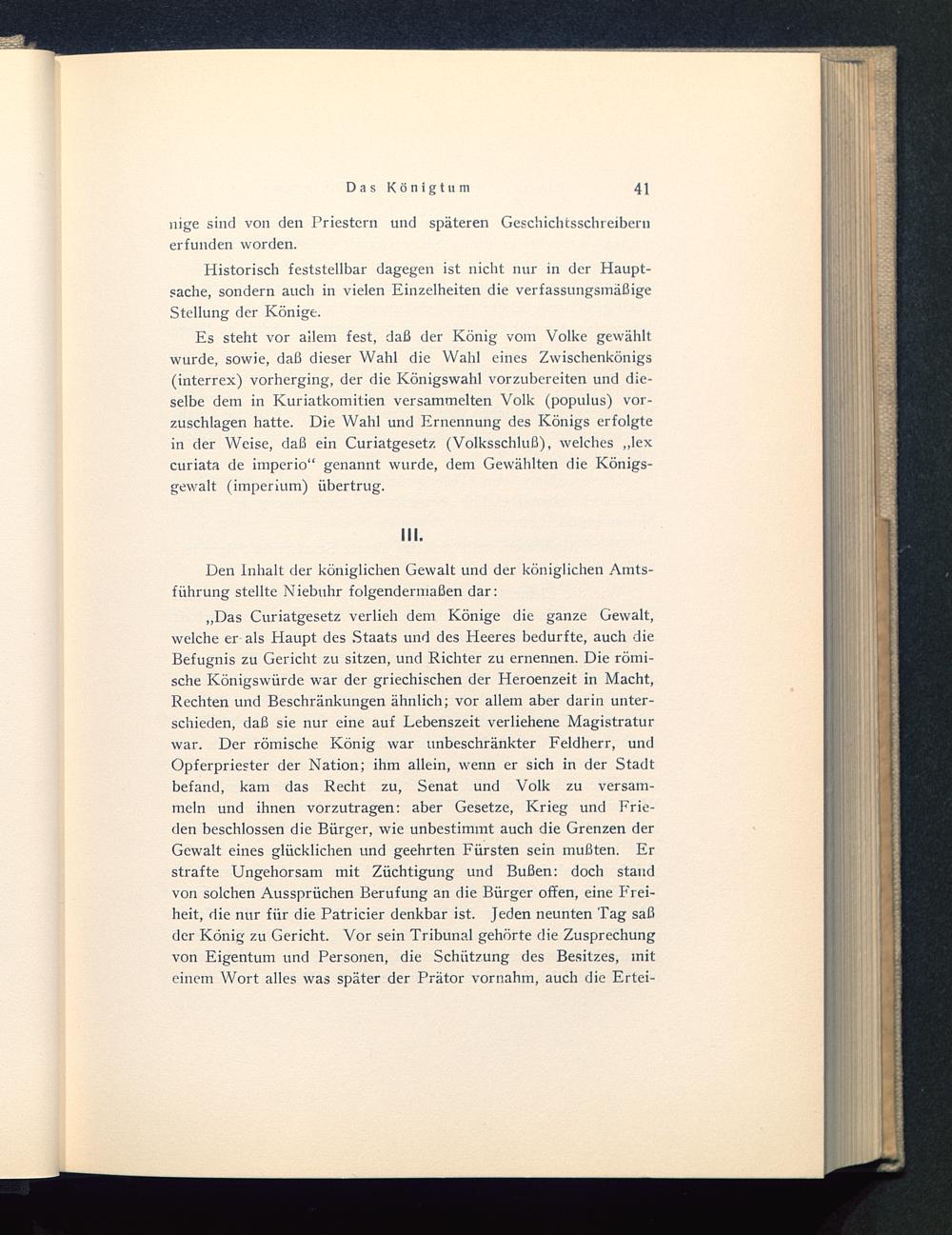 Das Königtum 41

nige sind von den Priestern und späteren Geschichtsschreibern erfunden worden.

Historisch feststellbar dagegen ist nicht nur in der Hauptsache, sondern auch in vielen Einzelheiten die verfassungsmäßige Stellung der Könige.

Es steht vor allem fest, daß der König vom Volke gewählt wurde, sowie, daß dieser Wahl die Wahl eines Zwischenkönigs (interrex) vorherging, der die Königswahl vorzubereiten und dieselbe dem in Kuriatkomitien versammelten Volk (populus) vorzuschlagen hatte. Die Wahl und Ernennung des Königs erfolgte in der Weise, daß ein Curiatgesetz (Volksschluß), welches „lex curiata de imperio“ genannt wurde, dem Gewählten die Königsgewalt (imperium) übertrug.

III.

Den Inhalt der königlichen Gewalt und der königlichen Amtsführung stellte Niebuhr folgendermaßen dar:

„Das Curiatgesetz verlieh dem Könige die ganze Gewalt, welche er als Haupt des Staats und des Heeres bedurfte, auch die Befugnis zu Gericht zu sitzen, und Richter zu ernennen. Die römische Königswürde war der griechischen der Heroenzeit in Macht, Rechten und Beschränkungen ähnlich; vor allem aber darin unterschieden, daß sie nur eine auf Lebenszeit verliehene Magistratur war. Der römische König war unbeschränkter Feldherr, und Opferpriester der Nation; ihm allein, wenn er sich in der Stadt befand, kam das Recht zu, Senat und Volk zu versammeln und ihnen vorzutragen: aber Gesetze, Krieg und Frieden beschlossen die Bürger, wie unbestimmt auch die Grenzen der Gewalt eines glücklichen und geehrten Fürsten sein mußten. Er strafte Ungehorsam mit Züchtigung und Bußen: doch stand von solchen Aussprüchen Berufung an die Bürger offen, eine Freiheit, die nur für die Patricier denkbar ist. Jeden neunten Tag saß der König zu Gericht. Vor sein Tribunal gehörte die Zusprechung von Eigentum und Personen, die Schützung des Besitzes, mit einem Wort alles was später der Prätor vornahm, auch die Ertei-